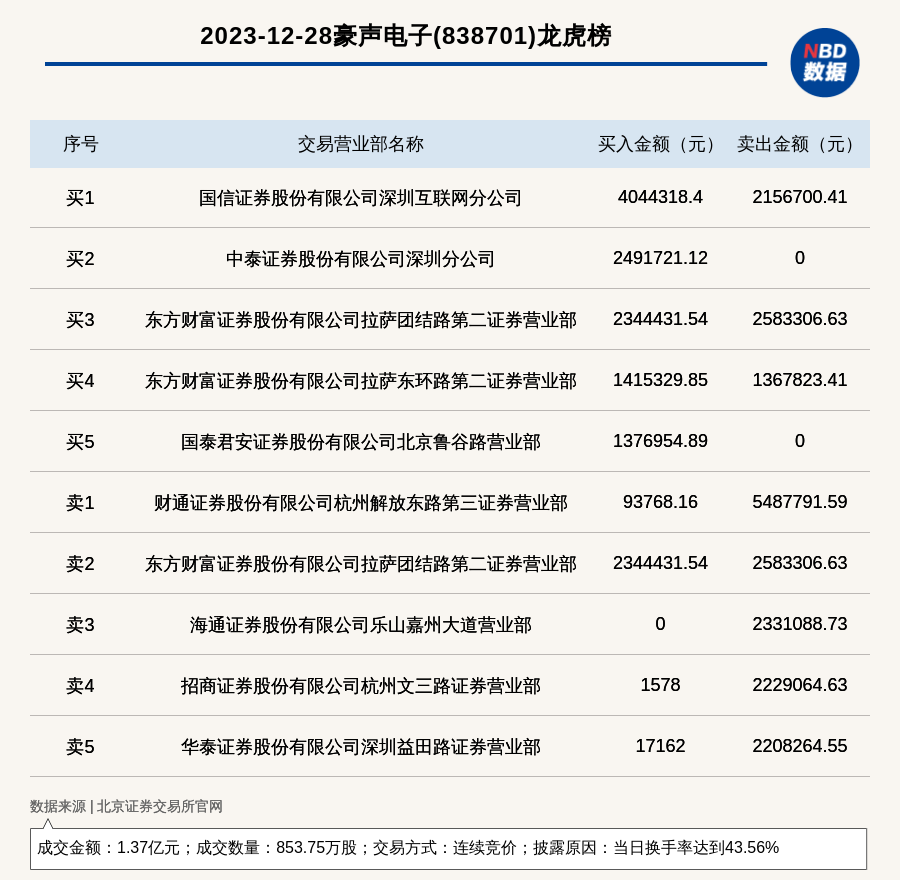 2023-12-28豪声电子(838701)龙虎榜

NBD
数据

| 序号 | 交易营业部名称 | 买入金额（元） | 卖出金额（元） |
|---|---|---|---|
| 买1 | 国信证券股份有限公司深圳互联网分公司 | 4044318.4 | 2156700.41 |
| 买2 | 中泰证券股份有限公司深圳分公司 | 2491721.12 | 0 |
| 买3 | 东方财富证券股份有限公司拉萨团结路第二证券营业部 | 2344431.54 | 2583306.63 |
| 买4 | 东方财富证券股份有限公司拉萨东环路第二证券营业部 | 1415329.85 | 1367823.41 |
| 买5 | 国泰君安证券股份有限公司北京鲁谷路营业部 | 1376954.89 | 0 |
| 卖1 | 财通证券股份有限公司杭州解放东路第三证券营业部 | 93768.16 | 5487791.59 |
| 卖2 | 东方财富证券股份有限公司拉萨团结路第二证券营业部 | 2344431.54 | 2583306.63 |
| 卖3 | 海通证券股份有限公司乐山嘉州大道营业部 | 0 | 2331088.73 |
| 卖4 | 招商证券股份有限公司杭州文三路证券营业部 | 1578 | 2229064.63 |
| 卖5 | 华泰证券股份有限公司深圳益田路证券营业部 | 17162 | 2208264.55 |

数据来源 | 北京证券交易所官网

成交金额：1.37亿元；成交数量：853.75万股；交易方式：连续竞价；披露原因：当日换手率达到43.56%